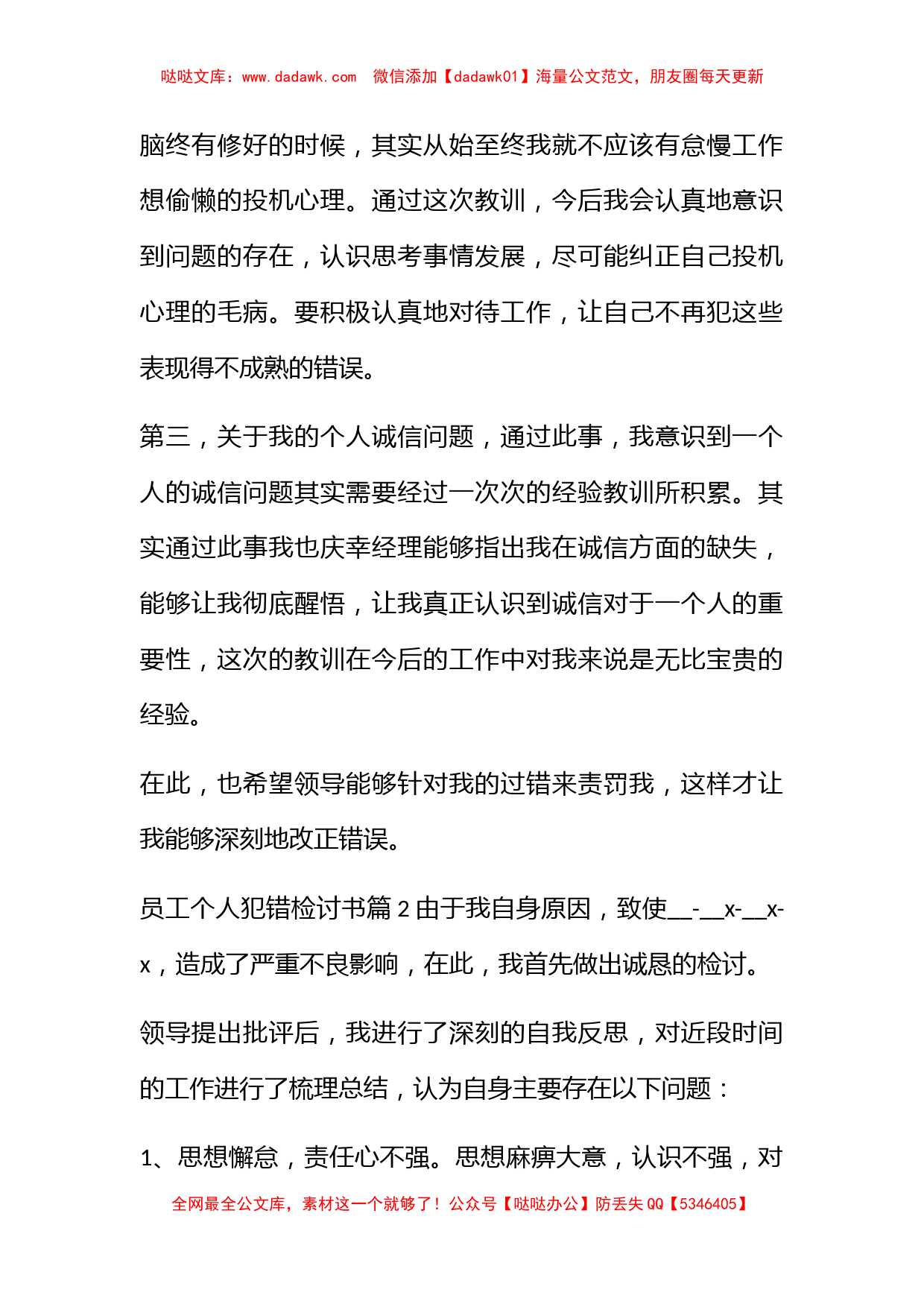 哒哒文库：www.dadawk.com　微信添加【dadawk01】海量公文范文，朋友圈每天更新

脑终有修好的时候，其实从始至终我就不应该有怠慢工作想偷懒的投机心理。通过这次教训，今后我会认真地意识到问题的存在，认识思考事情发展，尽可能纠正自己投机心理的毛病。要积极认真地对待工作，让自己不再犯这些表现得不成熟的错误。

第三，关于我的个人诚信问题，通过此事，我意识到一个人的诚信问题其实需要经过一次次的经验教训所积累。其实通过此事我也庆幸经理能够指出我在诚信方面的缺失，能够让我彻底醒悟，让我真正认识到诚信对于一个人的重要性，这次的教训在今后的工作中对我来说是无比宝贵的经验。

在此，也希望领导能够针对我的过错来责罚我，这样才让我能够深刻地改正错误。

员工个人犯错检讨书篇 2 由于我自身原因，致使__-__x-__x-x，造成了严重不良影响，在此，我首先做出诚恳的检讨。

领导提出批评后，我进行了深刻的自我反思，对近段时间的工作进行了梳理总结，认为自身主要存在以下问题：

1、思想懈怠，责任心不强。思想麻痹大意，认识不强，对

全网最全公文库，素材这一个就够了！公众号【哒哒办公】防丢失 QQ【5346405】